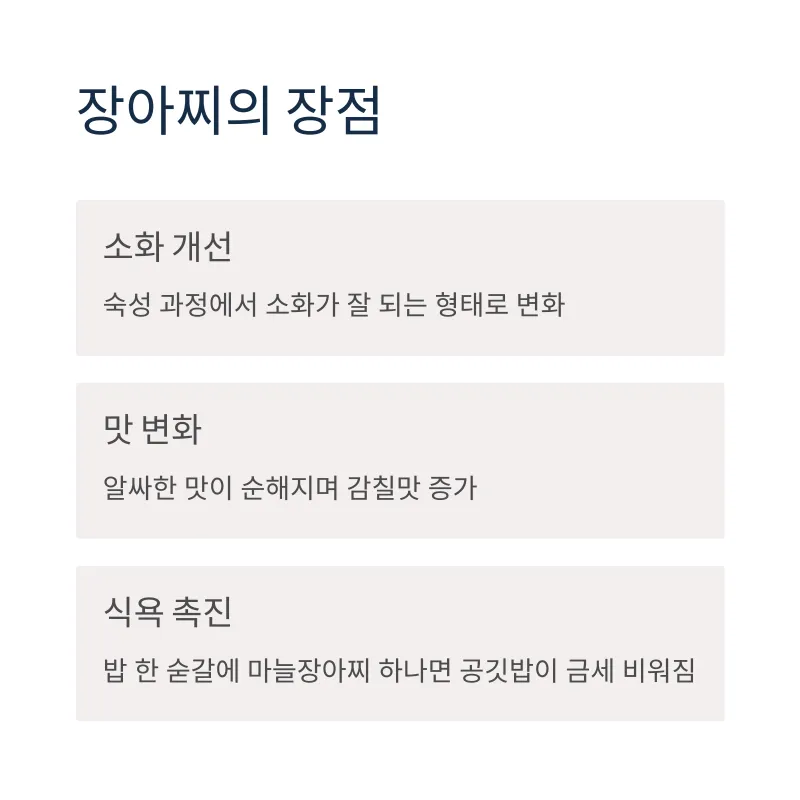 장아찌의 장점

소화 개선

숙성 과정에서 소화가 잘 되는 형태로 변화

맛 변화

알싸한 맛이 순해지며 감칠맛 증가

식욕 촉진

밥 한 숟갈에 마늘장아찌 하나면 공깃밥이 금세 비워짐